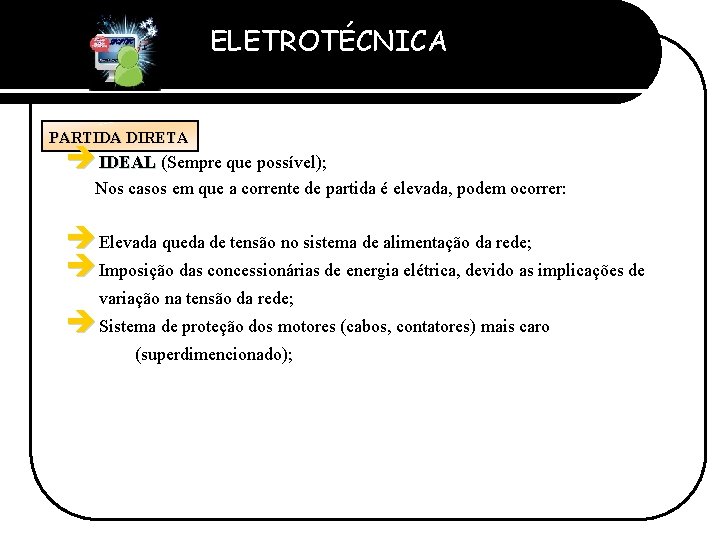 ELETROTÉCNICA

PARTIDA DIRETA

IDEAL (Sempre que possível);

Nos casos em que a corrente de partida é elevada, podem ocorrer:

Elevada queda de tensão no sistema de alimentação da rede;

Imposição das concessionárias de energia elétrica, devido as implicações de variação na tensão da rede;

Sistema de proteção dos motores (cabos, contatores) mais caro (superdimencionado);